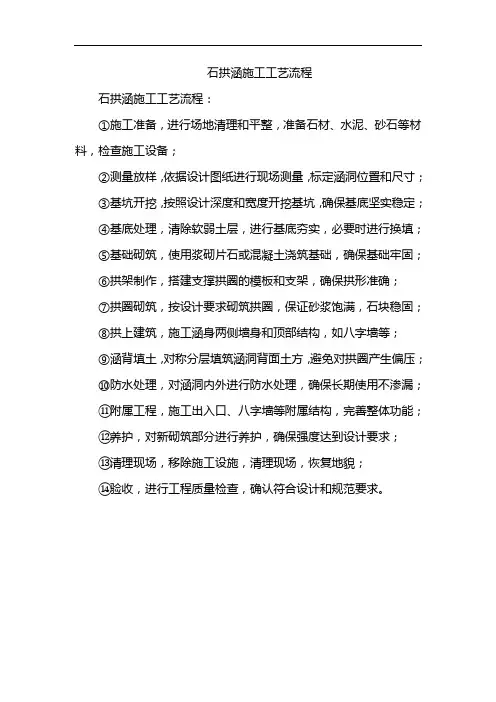 石拱涵施工工艺流程

石拱涵施工工艺流程：

①施工准备，进行场地清理和平整，准备石材、水泥、砂石等材料，检查施工设备；

②测量放样，依据设计图纸进行现场测量，标定涵洞位置和尺寸；

③基坑开挖，按照设计深度和宽度开挖基坑，确保基底坚实稳定；

④基底处理，清除软弱土层，进行基底夯实，必要时进行换填；

⑤基础砌筑，使用浆砌片石或混凝土浇筑基础，确保基础牢固；

⑥拱架制作，搭建支撑拱圈的模板和支架，确保拱形准确；

⑦拱圈砌筑，按设计要求砌筑拱圈，保证砂浆饱满，石块稳固；

⑧拱上建筑，施工涵身两侧墙身和顶部结构，如八字墙等；

⑨涵背填土，对称分层填筑涵洞背面土方，避免对拱圈产生偏压；

⑩防水处理，对涵洞内外进行防水处理，确保长期使用不渗漏；

⑪附属工程，施工出入口、八字墙等附属结构，完善整体功能；

⑫养护，对新砌筑部分进行养护，确保强度达到设计要求；

⑬清理现场，移除施工设施，清理现场，恢复地貌；

⑭验收，进行工程质量检查，确认符合设计和规范要求。